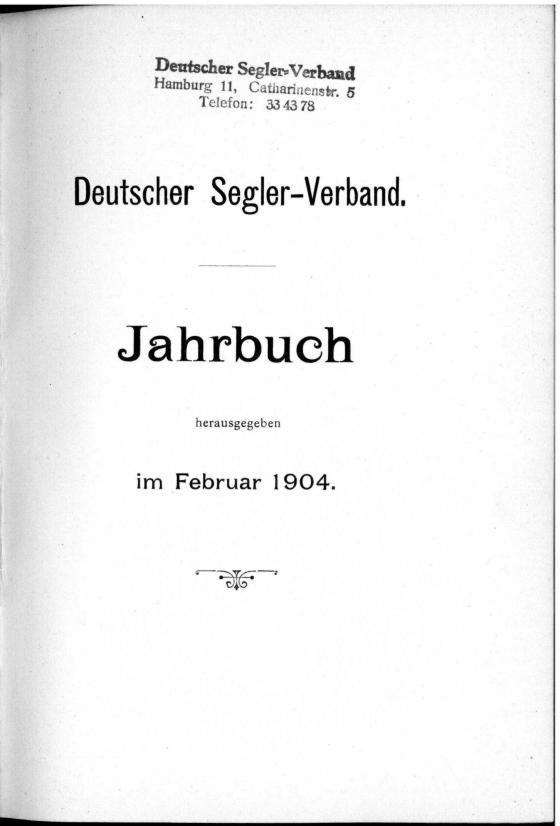 Deutscher Segler-Verband
Hamburg 11, Catharinenstr. 5
Telefon: 33 43 78

Deutscher Segler-Verband.

Jahrbuch

herausgegeben

im Februar 1904.